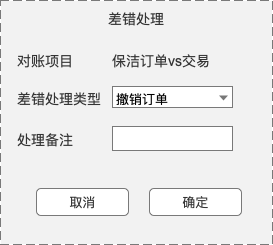 差错处理

对账项目 保洁订单vs交易

差错处理类型 撤销订单

处理备注

取消 确定